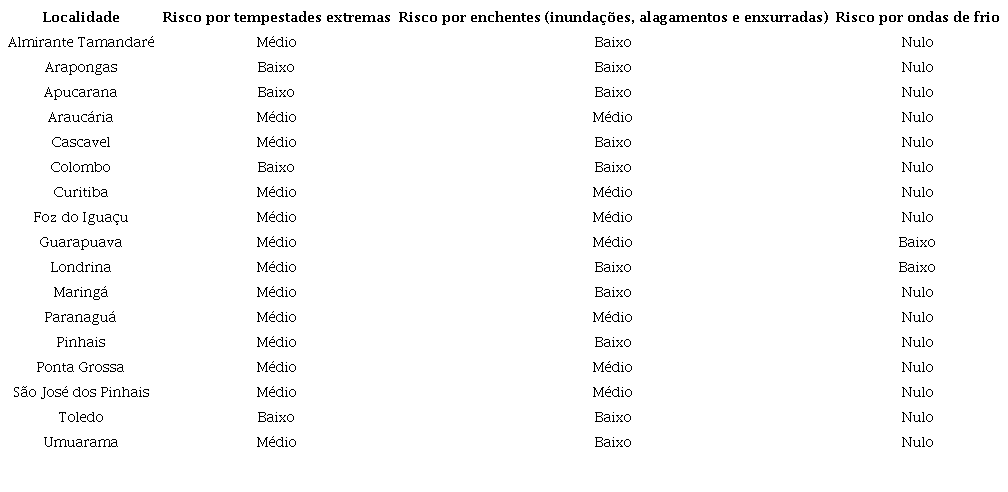 | Localidade | Risco por tempestades extremas | Risco por enchentes (inundações, alagamentos e enxurradas) | Risco por ondas de frio |
|---|---|---|---|
| Almirante Tamandaré | Médio | Baixo | Nulo |
| Arapongas | Baixo | Baixo | Nulo |
| Apucarana | Baixo | Baixo | Nulo |
| Araucária | Médio | Médio | Nulo |
| Cascavel | Médio | Baixo | Nulo |
| Colombo | Baixo | Baixo | Nulo |
| Curitiba | Médio | Médio | Nulo |
| Foz do Iguaçu | Médio | Médio | Nulo |
| Guarapuava | Médio | Médio | Baixo |
| Londrina | Médio | Baixo | Baixo |
| Maringá | Médio | Baixo | Nulo |
| Paranaguá | Médio | Médio | Nulo |
| Pinhais | Médio | Baixo | Nulo |
| Ponta Grossa | Médio | Médio | Nulo |
| São José dos Pinhais | Médio | Médio | Nulo |
| Toledo | Baixo | Baixo | Nulo |
| Umuarama | Médio | Baixo | Nulo |